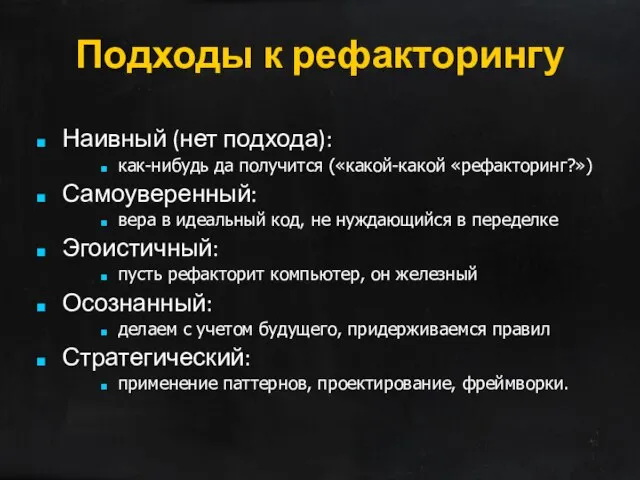 Подходы к рефакторингу

Наивный (нет подхода):
как-нибудь да получится («какой-какой «рефакторинг?»)
Самоуверенный:
вера в идеальный код, не нуждающийся в переделке
Эгоистичный:
пусть рефакторит компьютер, он железный
Осознанный:
делаем с учетом будущего, придерживаемся правил
Стратегический:
применение паттернов, проектирование, фреймворки.